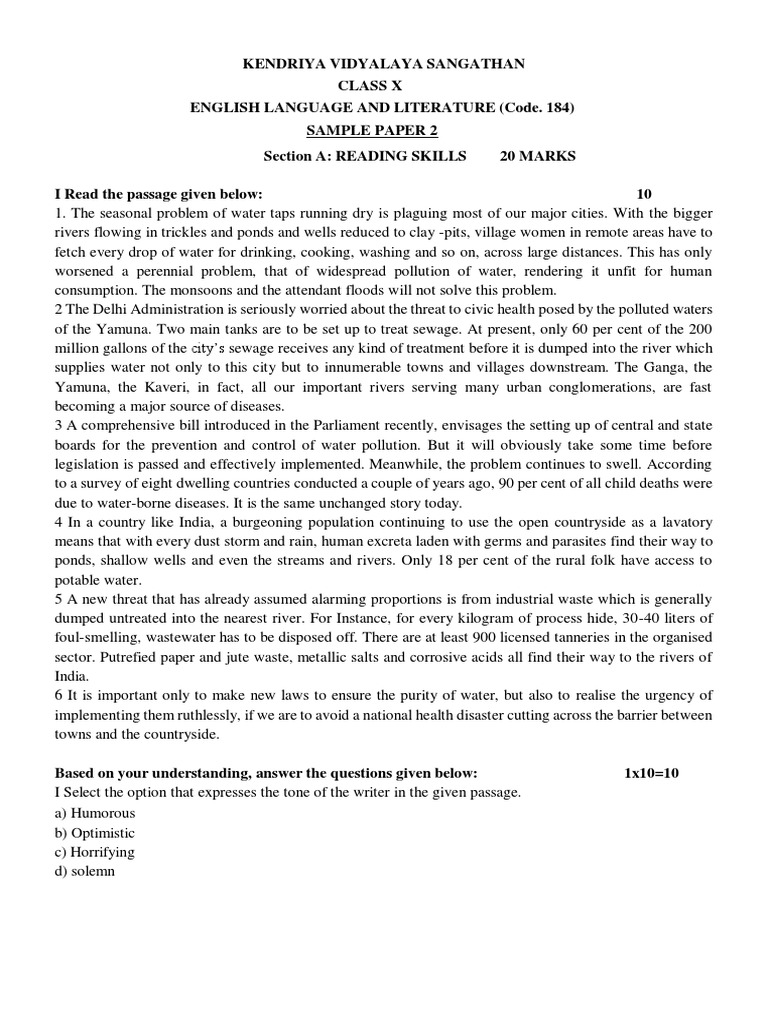 KENDRIYA VIDYALAYA SANGATHAN
CLASS X
ENGLISH LANGUAGE AND LITERATURE (Code. 184)
SAMPLE PAPER 2
Section A: READING SKILLS 20 MARKS

I Read the passage given below: 10
1. The seasonal problem of water taps running dry is plaguing most of our major cities. With the bigger rivers flowing in trickles and ponds and wells reduced to clay -pits, village women in remote areas have to fetch every drop of water for drinking, cooking, washing and so on, across large distances. This has only worsened a perennial problem, that of widespread pollution of water, rendering it unfit for human consumption. The monsoons and the attendant floods will not solve this problem.
2 The Delhi Administration is seriously worried about the threat to civic health posed by the polluted waters of the Yamuna. Two main tanks are to be set up to treat sewage. At present, only 60 per cent of the 200 million gallons of the city's sewage receives any kind of treatment before it is dumped into the river which supplies water not only to this city but to innumerable towns and villages downstream. The Ganga, the Yamuna, the Kaveri, in fact, all our important rivers serving many urban conglomerations, are fast becoming a major source of diseases.
3 A comprehensive bill introduced in the Parliament recently, envisages the setting up of central and state boards for the prevention and control of water pollution. But it will obviously take some time before legislation is passed and effectively implemented. Meanwhile, the problem continues to swell. According to a survey of eight dwelling countries conducted a couple of years ago, 90 per cent of all child deaths were due to water-borne diseases. It is the same unchanged story today.
4 In a country like India, a burgeoning population continuing to use the open countryside as a lavatory means that with every dust storm and rain, human excreta laden with germs and parasites find their way to ponds, shallow wells and even the streams and rivers. Only 18 per cent of the rural folk have access to potable water.
5 A new threat that has already assumed alarming proportions is from industrial waste which is generally dumped untreated into the nearest river. For Instance, for every kilogram of process hide, 30-40 liters of foul-smelling, wastewater has to be disposed off. There are at least 900 licensed tanneries in the organised sector. Putrefied paper and jute waste, metallic salts and corrosive acids all find their way to the rivers of India.
6 It is important only to make new laws to ensure the purity of water, but also to realise the urgency of implementing them ruthlessly, if we are to avoid a national health disaster cutting across the barrier between towns and the countryside.

Based on your understanding, answer the questions given below: 1x10=10
I Select the option that expresses the tone of the writer in the given passage.
a) Humorous
b) Optimistic
c) Horrifying
d) solemn